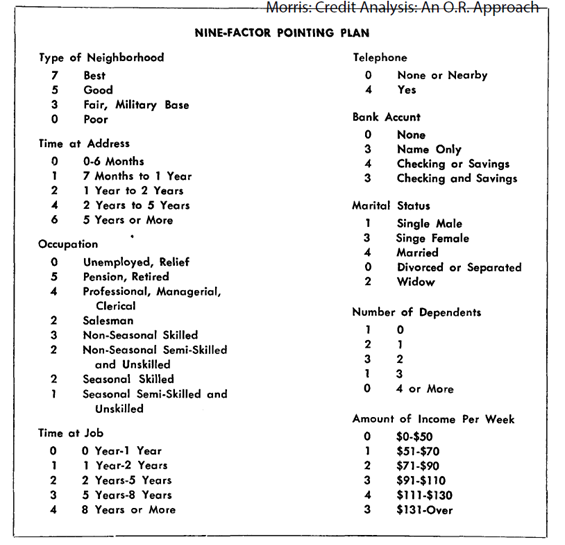 Morris: Credit Analysis: An O.R. Approach

NINE-FACTOR POINTING PLAN

Type of Neighborhood
7 Best
5 Good
3 Fair, Military Base
0 Poor

Time at Address
0 0-6 Months
1 7 Months to 1 Year
2 1 Year to 2 Years
4 2 Years to 5 Years
6 5 Years or More

Occupation
0 Unemployed, Relief
5 Pension, Retired
4 Professional, Managerial, Clerical
2 Salesman
3 Non-Seasonal Skilled
2 Non-Seasonal Semi-Skilled and Unskilled
2 Seasonal Skilled
1 Seasonal Semi-Skilled and Unskilled

Time at Job
0 0 Year-1 Year
1 1 Year-2 Years
2 2 Years-5 Years
3 5 Years-8 Years
4 8 Years or More

Telephone
0 None or Nearby
4 Yes

Bank Accunt
0 None
3 Name Only
4 Checking or Savings
3 Checking and Savings

Marital Status
1 Single Male
3 Singe Female
4 Married
0 Divorced or Separated
2 Widow

Number of Dependents
1 0
2 1
3 2
1 3
0 4 or More

Amount of Income Per Week
0 $0-$50
1 $51-$70
2 $71-$90
3 $91-$110
4 $111-$130
3 $131-Over